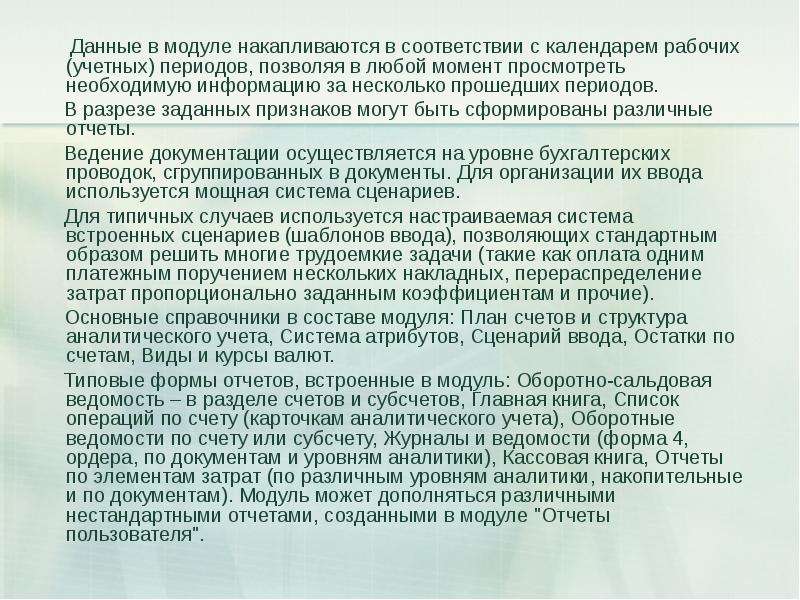 Данные в модуле накапливаются в соответствии с календарем рабочих (учетных) периодов, позволяя в любой момент просмотреть необходимую информацию за несколько прошедших периодов.

В разрезе заданных признаков могут быть сформированы различные отчеты.

Ведение документации осуществляется на уровне бухгалтерских проводок, сгруппированных в документы. Для организации их ввода используется мощная система сценариев.

Для типичных случаев используется настраиваемая система встроенных сценариев (шаблонов ввода), позволяющих стандартным образом решить многие трудоемкие задачи (такие как оплата одним платежным поручением нескольких накладных, перераспределение затрат пропорционально заданным коэффициентам и прочие).

Основные справочники в составе модуля: План счетов и структура аналитического учета, Система атрибутов, Сценарий ввода, Остатки по счетам, Виды и курсы валют.

Типовые формы отчетов, встроенные в модуль: Оборотно-сальдовая ведомость – в разделе счетов и субсчетов, Главная книга, Список операций по счету (карточкам аналитического учета), Оборотные ведомости по счету или субсчету, Журналы и ведомости (форма 4, ордера, по документам и уровням аналитики), Кассовая книга, Отчеты по элементам затрат (по различным уровням аналитики, накопительные и по документам). Модуль может дополняться различными нестандартными отчетами, созданными в модуле "Отчеты пользователя".